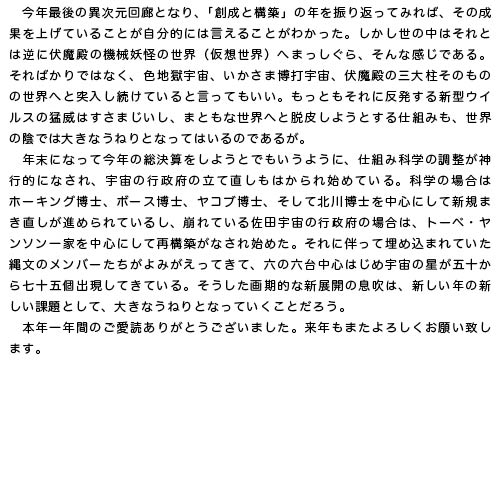 今年最後の異次元回廊となり、「創成と構築」の年を振り返ってみれば、その成果を上げていることが自分的には言えることがわかった。しかし世の中はそれとは逆に伏魔殿の機械妖怪の世界（仮想世界）へまっしぐら、そんな感じである。そればかりではなく、色地獄宇宙、いかさま博打宇宙、伏魔殿の三大柱そのものの世界へと突入し続けていると言ってもいい。もっともそれに反発する新型ウイルスの猛威はすさまじいし、まともな世界へと脱皮しようとする仕組みも、世界の陰では大きなうねりとなってはいるのであるが。

年末になって今年の総決算をしようとでもいうように、仕組み科学の調整が神行的になされ、宇宙の行政府の立て直しもはかられ始めている。科学の場合はホーキング博士、ボース博士、ヤコブ博士、そして北川博士を中心にして新規まき直しが進められているし、崩れている佐田宇宙の行政府の場合は、トーベ・ヤンソン一家を中心にして再構築がなされ始めた。それに伴って埋め込まれていた縄文のメンバーたちがよみがえってきて、六の六台中心はじめ宇宙の星が五十から七十五個出現してきている。そうした画期的な新展開の息吹は、新しい年の新しい課題として、大きなうねりとなっていくことだろう。

本年一年間のご愛読ありがとうございました。来年もまたよろしくお願い致します。